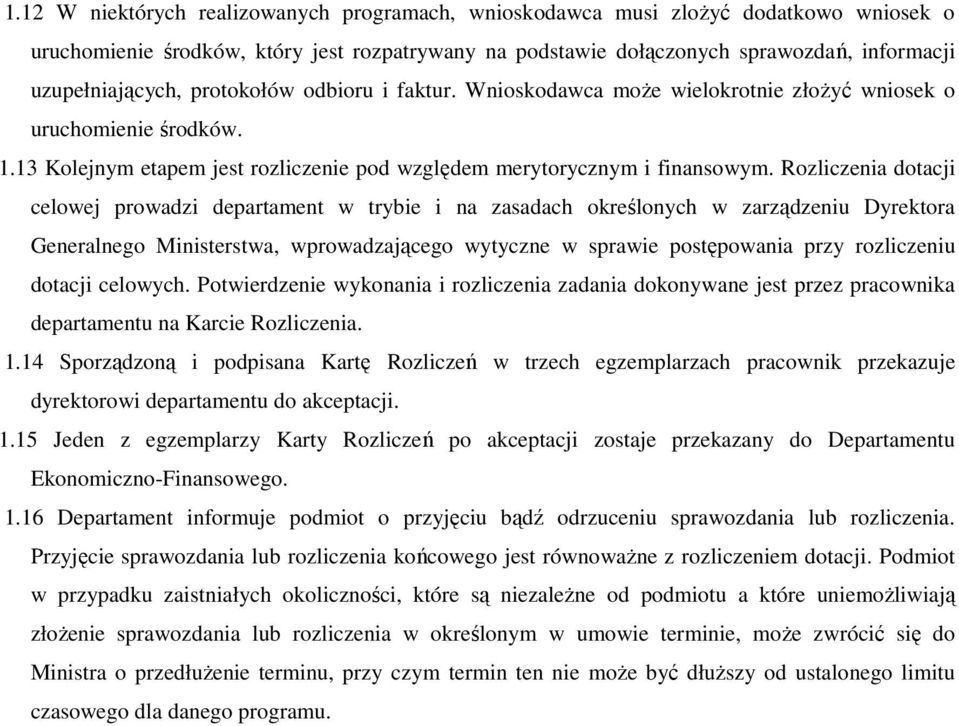 1.12 W niektórych realizowanych programach, wnioskodawca musi złożyć dodatkowo wniosek o uruchomienie środków, który jest rozpatrywany na podstawie dołączonych sprawozdań, informacji uzupełniających, protokołów odbioru i faktur. Wnioskodawca może wielokrotnie złożyć wniosek o uruchomienie środków.

1.13 Kolejnym etapem jest rozliczenie pod względem merytorycznym i finansowym. Rozliczenia dotacji celowej prowadzi departament w trybie i na zasadach określonych w zarządzeniu Dyrektora Generalnego Ministerstwa, wprowadzającego wytyczne w sprawie postępowania przy rozliczeniu dotacji celowych. Potwierdzenie wykonania i rozliczenia zadania dokonywane jest przez pracownika departamentu na Karcie Rozliczenia.

1.14 Sporządzoną i podpisana Kartę Rozliczeń w trzech egzemplarzach pracownik przekazuje dyrektorowi departamentu do akceptacji.

1.15 Jeden z egzemplarzy Karty Rozliczeń po akceptacji zostaje przekazany do Departamentu Ekonomiczno-Finansowego.

1.16 Departament informuje podmiot o przyjęciu bądź odrzuceniu sprawozdania lub rozliczenia. Przyjęcie sprawozdania lub rozliczenia końcowego jest równoważne z rozliczeniem dotacji. Podmiot w przypadku zaistniałych okoliczności, które są niezależne od podmiotu a które uniemożliwiają złożenie sprawozdania lub rozliczenia w określonym w umowie terminie, może zwrócić się do Ministra o przedłużenie terminu, przy czym termin ten nie może być dłuższy od ustalonego limitu czasowego dla danego programu.